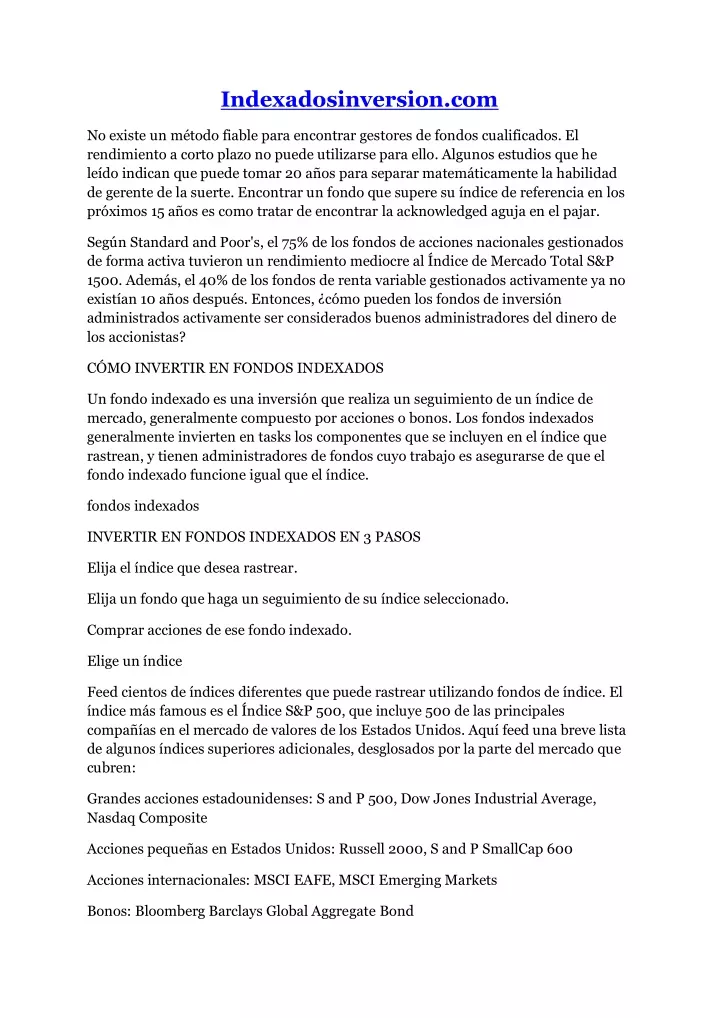 Indexadosinversion.com

No existe un método fiable para encontrar gestores de fondos cualificados. El rendimiento a corto plazo no puede utilizarse para ello. Algunos estudios que he leído indican que puede tomar 20 años para separar matemáticamente la habilidad de gerente de la suerte. Encontrar un fondo que supere su índice de referencia en los próximos 15 años es como tratar de encontrar la acknowledged aguja en el pajar.

Según Standard and Poor's, el 75% de los fondos de acciones nacionales gestionados de forma activa tuvieron un rendimiento mediocre al Índice de Mercado Total S&P 1500. Además, el 40% de los fondos de renta variable gestionados activamente ya no existían 10 años después. Entonces, ¿cómo pueden los fondos de inversión administrados activamente ser considerados buenos administradores del dinero de los accionistas?

CÓMO INVERTIR EN FONDOS INDEXADOS

Un fondo indexado es una inversión que realiza un seguimiento de un índice de mercado, generalmente compuesto por acciones o bonos. Los fondos indexados generalmente invierten en tasks los componentes que se incluyen en el índice que rastrean, y tienen administradores de fondos cuyo trabajo es asegurarse de que el fondo indexado funcione igual que el índice.

fondos indexados

INVERTIR EN FONDOS INDEXADOS EN 3 PASOS

Elija el índice que desea rastrear.

Elija un fondo que haga un seguimiento de su índice seleccionado.

Comprar acciones de ese fondo indexado.

Elige un índice

Feed cientos de índices diferentes que puede rastrear utilizando fondos de índice. El índice más famous es el Índice S&P 500, que incluye 500 de las principales compañías en el mercado de valores de los Estados Unidos. Aquí feed una breve lista de algunos índices superiores adicionales, desglosados por la parte del mercado que cubren:

Grandes acciones estadounidenses: S and P 500, Dow Jones Industrial Average, Nasdaq Composite

Acciones pequeñas en Estados Unidos: Russell 2000, S and P SmallCap 600

Acciones internacionales: MSCI EAFE, MSCI Emerging Markets

Bonos: Bloomberg Barclays Global Aggregate Bond